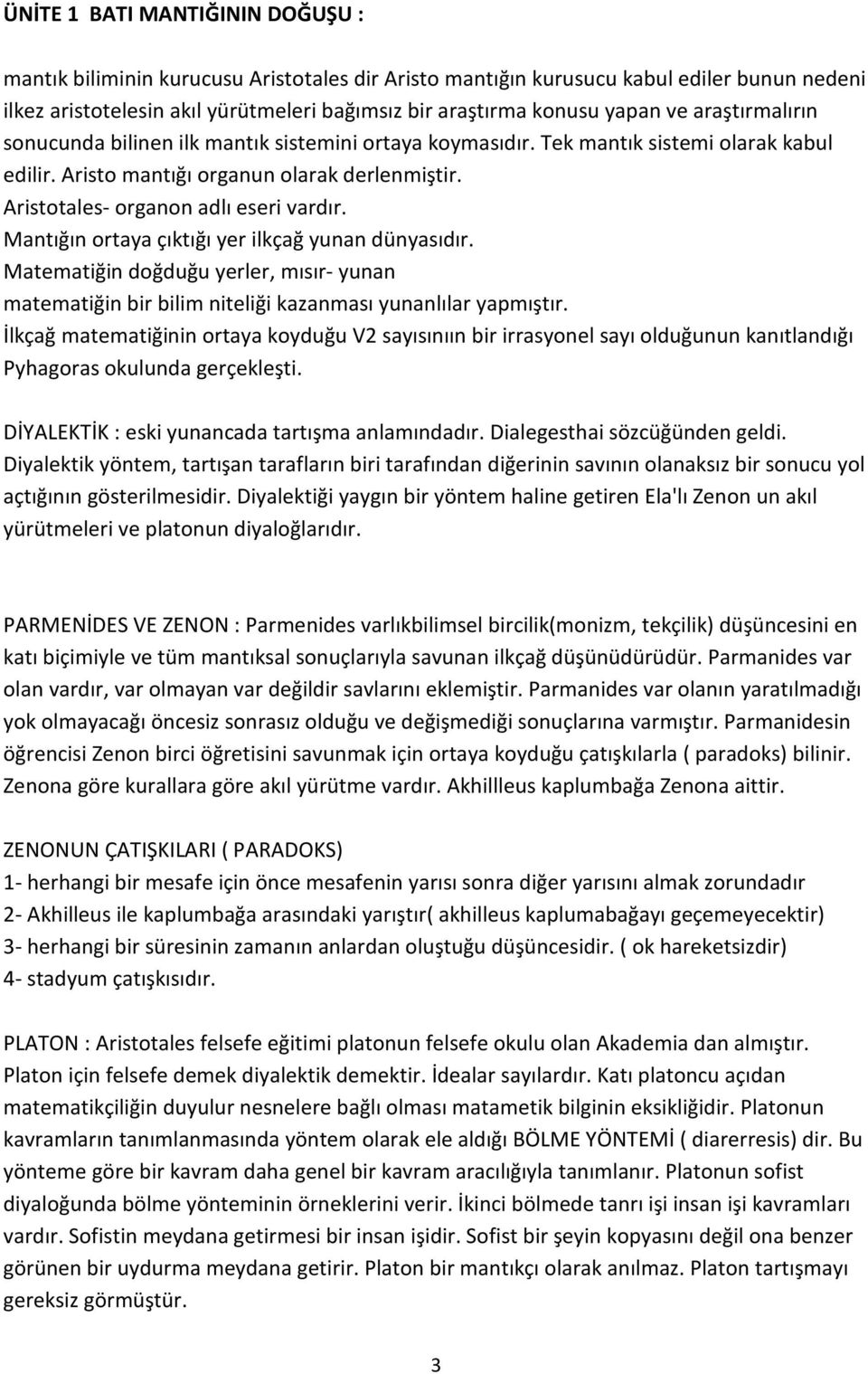 ÜNİTE 1 BATI MANTIĞININ DOĞUŞU :

mantık biliminin kurucusu Aristotales dir Aristo mantığın kurusucu kabul ediler bunun nedeni ilkez aristotelesin akıl yürütmeleri bağımsız bir araştırma konusu yapan ve araştırmalırın sonucunda bilinen ilk mantık sistemini ortaya koymasıdır. Tek mantık sistemi olarak kabul edilir. Aristo mantığı organun olarak derlenmiştir.
Aristotales- organon adlı eseri vardır.
Mantığın ortaya çıktığı yer ilkçağ yunan dünyasıdır.
Matematiğin doğduğu yerler, mısır- yunan
matematiğin bir bilim niteliği kazanması yunanlılar yapmıştır.
İlkçağ matematiğinin ortaya koyduğu V2 sayısınıın bir irrasyonel sayı olduğunun kanıtlandığı Pyhagoras okulunda gerçekleşti.

DİYALEKTİK : eski yunancada tartışma anlamındadır. Dialegesthai sözcüğünden geldi. Diyalektik yöntem, tartışan tarafların biri tarafından diğerinin savının olanaksız bir sonucu yol açtığının gösterilmesidir. Diyalektiği yaygın bir yöntem haline getiren Ela'lı Zenon un akıl yürütmeleri ve platonun diyaloğlarıdır.

PARMENİDES VE ZENON : Parmenides varlıkbilimsel bircilik(monizm, tekçilik) düşüncesini en katı biçimiyle ve tüm mantıksal sonuçlarıyla savunan ilkçağ düşünüdürüdür. Parmanides var olan vardır, var olmayan var değildir savlarını eklemiştir. Parmanides var olanın yaratılmadığı yok olmayacağı öncesiz sonrasız olduğu ve değişmediği sonuçlarına varmıştır. Parmanidesin öğrencisi Zenon birci öğretisini savunmak için ortaya koyduğu çatışkılarla ( paradoks) bilinir. Zenona göre kurallara göre akıl yürütme vardır. Akhillleus kaplumbağa Zenona aittir.

ZENONUN ÇATIŞKILARI ( PARADOKS)
1- herhangi bir mesafe için önce mesafenin yarısı sonra diğer yarısını almak zorundadır
2- Akhilleus ile kaplumbağa arasındaki yarıştır( akhilleus kaplumabağayı geçemeyecektir)
3- herhangi bir süresinin zamanın anlardan oluştuğu düşüncesidir. ( ok hareketsizdir)
4- stadyum çatışkısıdır.

PLATON : Aristotales felsefe eğitimi platonun felsefe okulu olan Akademia dan almıştır. Platon için felsefe demek diyalektik demektir. İdealar sayılardır. Katı platoncu açıdan matematikçiliğin duyulur nesnelere bağlı olması matametik bilginin eksikliğidir. Platonun kavramların tanımlanmasında yöntem olarak ele aldığı BÖLME YÖNTEMİ ( diarerresis) dir. Bu yönteme göre bir kavram daha genel bir kavram aracılığıyla tanımlanır. Platonun sofist diyaloğunda bölme yönteminin örneklerini verir. İkinci bölmede tanrı işi insan işi kavramları vardır. Sofistin meydana getirmesi bir insan işidir. Sofist bir şeyin kopyasını değil ona benzer görünen bir uydurma meydana getirir. Platon bir mantıkçı olarak anılmaz. Platon tartışmayı gereksiz görmüştür.

3